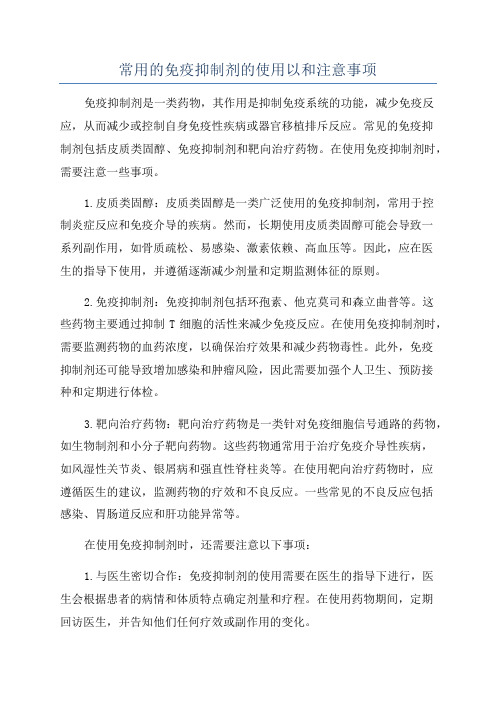 常用的免疫抑制剂的使用以和注意事项

免疫抑制剂是一类药物，其作用是抑制免疫系统的功能，减少免疫反应，从而减少或控制自身免疫性疾病或器官移植排斥反应。常见的免疫抑制剂包括皮质类固醇、免疫抑制剂和靶向治疗药物。在使用免疫抑制剂时，需要注意一些事项。

1.皮质类固醇：皮质类固醇是一类广泛使用的免疫抑制剂，常用于控制炎症反应和免疫介导的疾病。然而，长期使用皮质类固醇可能会导致一系列副作用，如骨质疏松、易感染、激素依赖、高血压等。因此，应在医生的指导下使用，并遵循逐渐减少剂量和定期监测体征的原则。

2.免疫抑制剂：免疫抑制剂包括环孢素、他克莫司和森立曲普等。这些药物主要通过抑制 T 细胞的活性来减少免疫反应。在使用免疫抑制剂时，需要监测药物的血药浓度，以确保治疗效果和减少药物毒性。此外，免疫抑制剂还可能导致增加感染和肿瘤风险，因此需要加强个人卫生、预防接种和定期进行体检。

3.靶向治疗药物：靶向治疗药物是一类针对免疫细胞信号通路的药物，如生物制剂和小分子靶向药物。这些药物通常用于治疗免疫介导性疾病，如风湿性关节炎、银屑病和强直性脊柱炎等。在使用靶向治疗药物时，应遵循医生的建议，监测药物的疗效和不良反应。一些常见的不良反应包括感染、胃肠道反应和肝功能异常等。

在使用免疫抑制剂时，还需要注意以下事项：

1.与医生密切合作：免疫抑制剂的使用需要在医生的指导下进行，医生会根据患者的病情和体质特点确定剂量和疗程。在使用药物期间，定期回访医生，并告知他们任何疗效或副作用的变化。